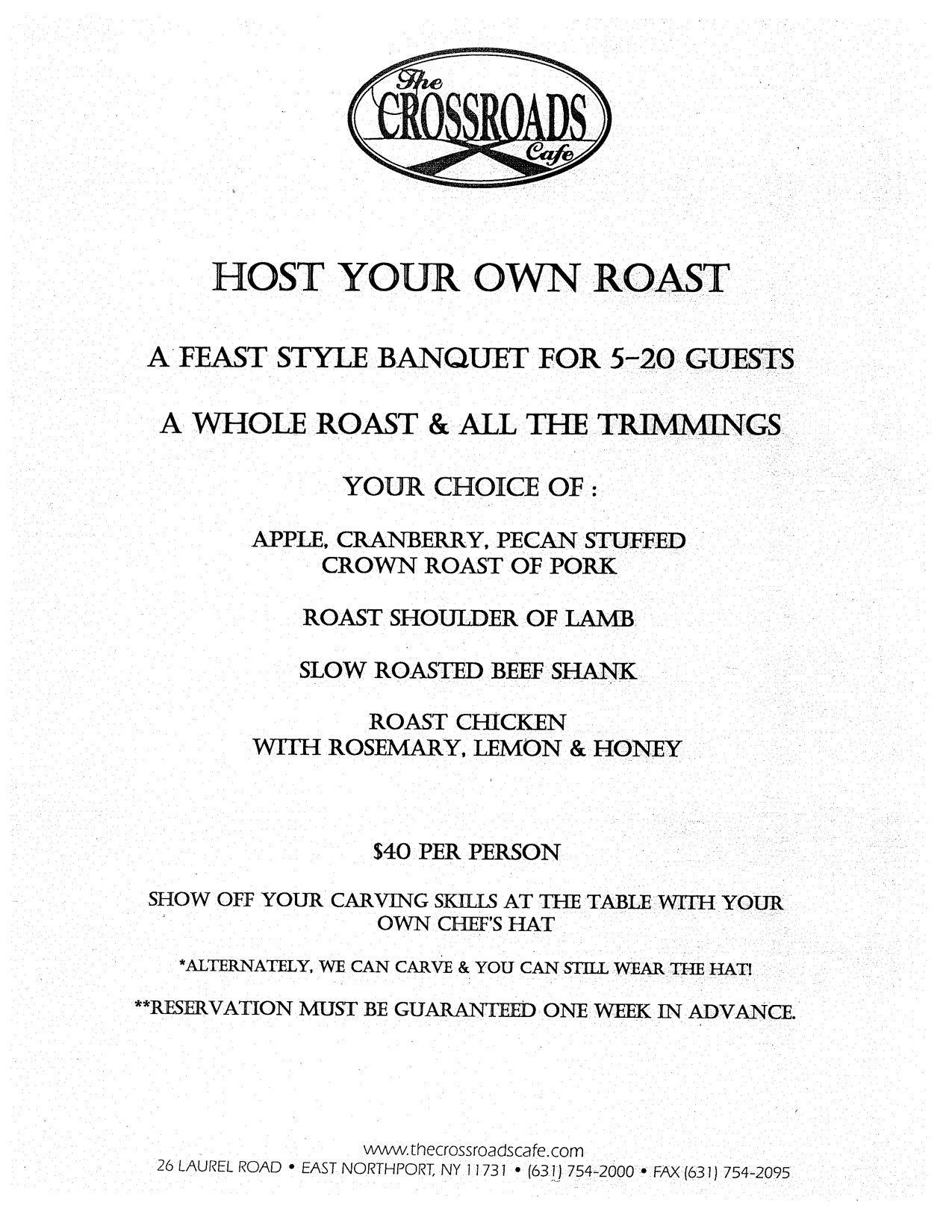 The
CROSSROADS
Cafe

HOST YOUR OWN ROAST

A FEAST STYLE BANQUET FOR 5-20 GUESTS

A WHOLE ROAST & ALL THE TRIMMINGS

YOUR CHOICE OF :

APPLE, CRANBERRY, PECAN STUFFED
CROWN ROAST OF PORK

ROAST SHOULDER OF LAMB

SLOW ROASTED BEEF SHANK

ROAST CHICKEN
WITH ROSEMARY, LEMON & HONEY

$40 PER PERSON

SHOW OFF YOUR CARVING SKILLS AT THE TABLE WITH YOUR OWN CHEF'S HAT

*ALTERNATELY, WE CAN CARVE & YOU CAN STILL WEAR THE HAT!

**RESERVATION MUST BE GUARANTEED ONE WEEK IN ADVANCE.

www.thecrossroadscafe.com
26 LAUREL ROAD • EAST NORTHPORT, NY 11731 • (631) 754-2000 • FAX (631) 754-2095